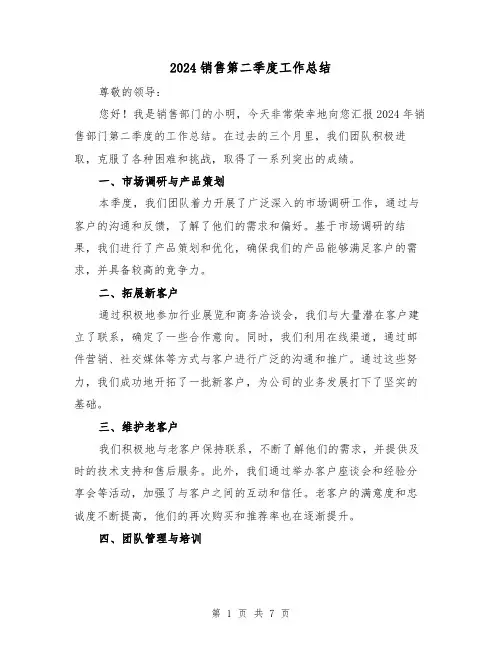 2024 销售第二季度工作总结

尊敬的领导：

您好！我是销售部门的小明，今天非常荣幸地向您汇报 2024 年销售部门第二季度的工作总结。在过去的三个月里，我们团队积极进取，克服了各种困难和挑战，取得了一系列突出的成绩。

一、市场调研与产品策划

本季度，我们团队着力开展了广泛深入的市场调研工作，通过与客户的沟通和反馈，了解了他们的需求和偏好。基于市场调研的结果，我们进行了产品策划和优化，确保我们的产品能够满足客户的需求，并具备较高的竞争力。

二、拓展新客户

通过积极地参加行业展览和商务洽谈会，我们与大量潜在客户建立了联系，确定了一些合作意向。同时，我们利用在线渠道，通过邮件营销、社交媒体等方式与客户进行广泛的沟通和推广。通过这些努力，我们成功地开拓了一批新客户，为公司的业务发展打下了坚实的基础。

三、维护老客户

我们积极地与老客户保持联系，不断了解他们的需求，并提供及时的技术支持和售后服务。此外，我们通过举办客户座谈会和经验分享会等活动，加强了与客户之间的互动和信任。老客户的满意度和忠诚度不断提高，他们的再次购买和推荐率也在逐渐提升。

四、团队管理与培训

第 1 页 共 7 页